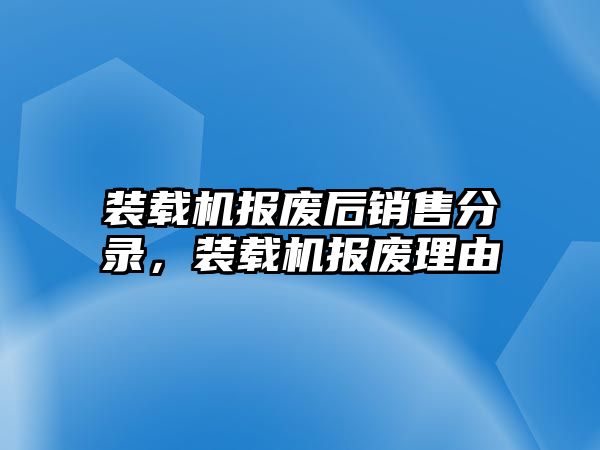 装载机报废后销售分录，装载机报废理由